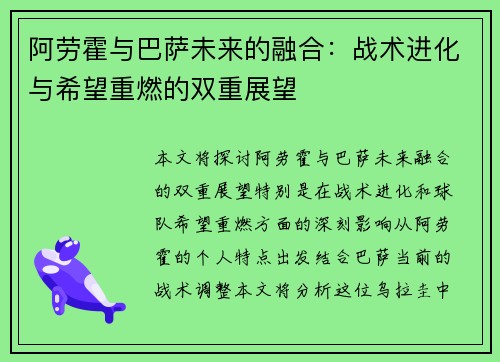 阿劳霍与巴萨未来的融合：战术进化与希望重燃的双重展望

本文将探讨阿劳霍与巴萨未来融合的双重展望特别是在战术进化和球队希望重燃方面的深刻影响从阿劳霍的个人特点出发结合巴萨当前的战术调整本文将分析这位乌拉圭中